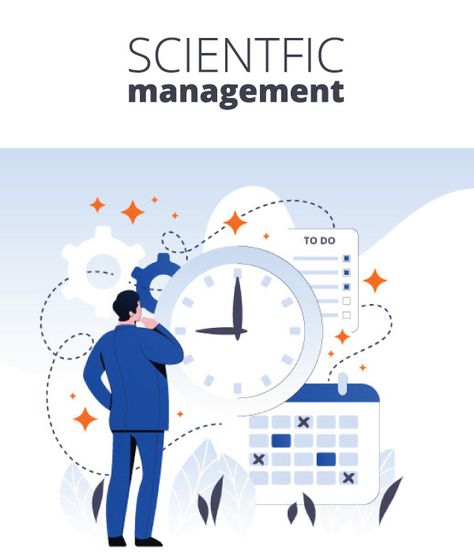 SCIENTFIC
management

TO DO